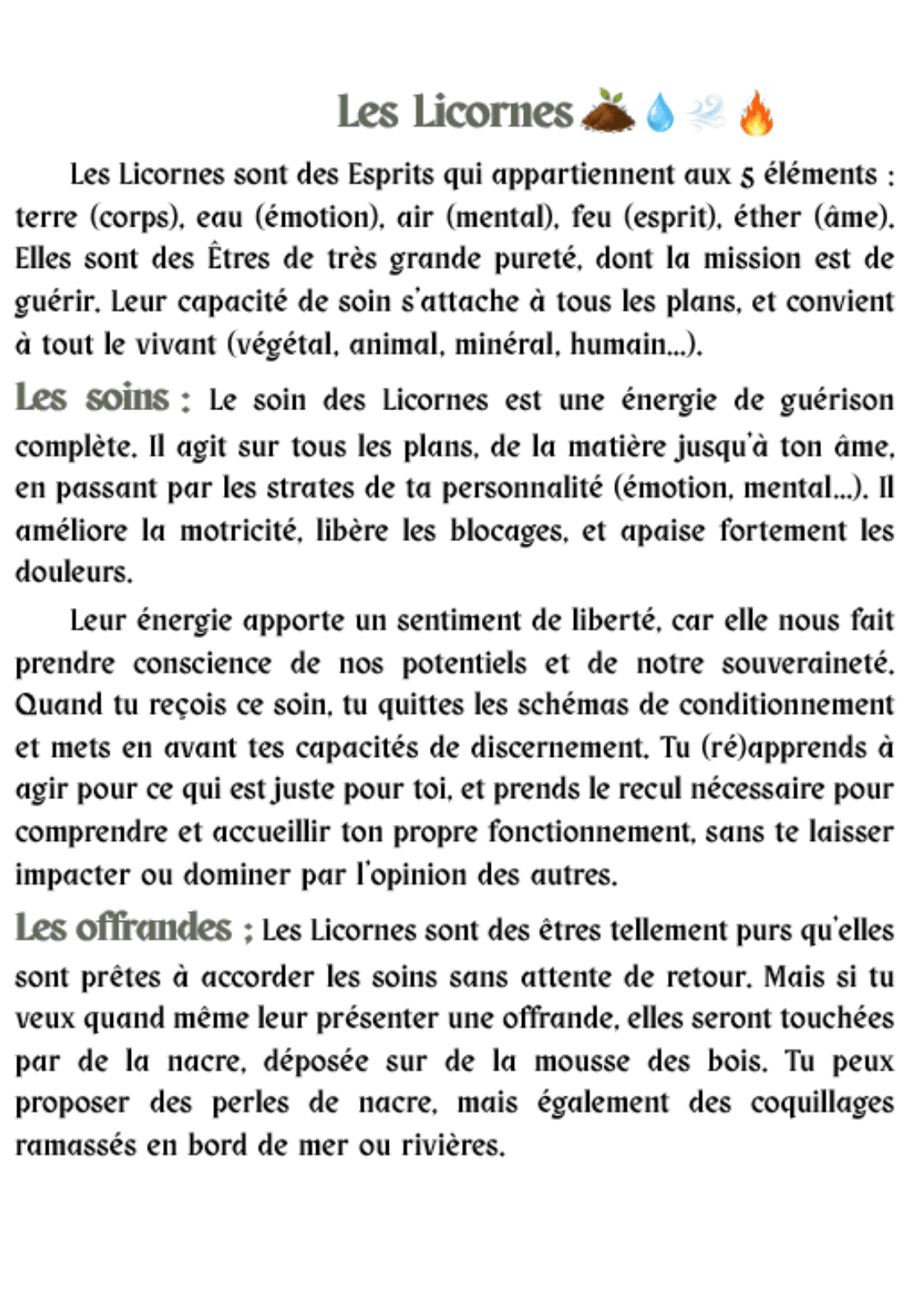 Les Licornes

Les Licornes sont des Esprits qui appartiennent aux 5 éléments : terre (corps), eau (émotion), air (mental), feu (esprit), éther (âme). Elles sont des Êtres de très grande pureté, dont la mission est de guérir. Leur capacité de soin s'attache à tous les plans, et convient à tout le vivant (végétal, animal, minéral, humain...).

Les soins : Le soin des Licornes est une énergie de guérison complète. Il agit sur tous les plans, de la matière jusqu'à ton âme, en passant par les strates de ta personnalité (émotion, mental...). Il améliore la motricité, libère les blocages, et apaise fortement les douleurs.

Leur énergie apporte un sentiment de liberté, car elle nous fait prendre conscience de nos potentiels et de notre souveraineté. Quand tu reçois ce soin, tu quittes les schémas de conditionnement et mets en avant tes capacités de discernement. Tu (ré)apprends à agir pour ce qui est juste pour toi, et prends le recul nécessaire pour comprendre et accueillir ton propre fonctionnement, sans te laisser impacter ou dominer par l'opinion des autres.

Les offrandes : Les Licornes sont des êtres tellement purs qu'elles sont prêtes à accorder les soins sans attente de retour. Mais si tu veux quand même leur présenter une offrande, elles seront touchées par de la nacre, déposée sur de la mousse des bois. Tu peux proposer des perles de nacre, mais également des coquillages ramassés en bord de mer ou rivières.